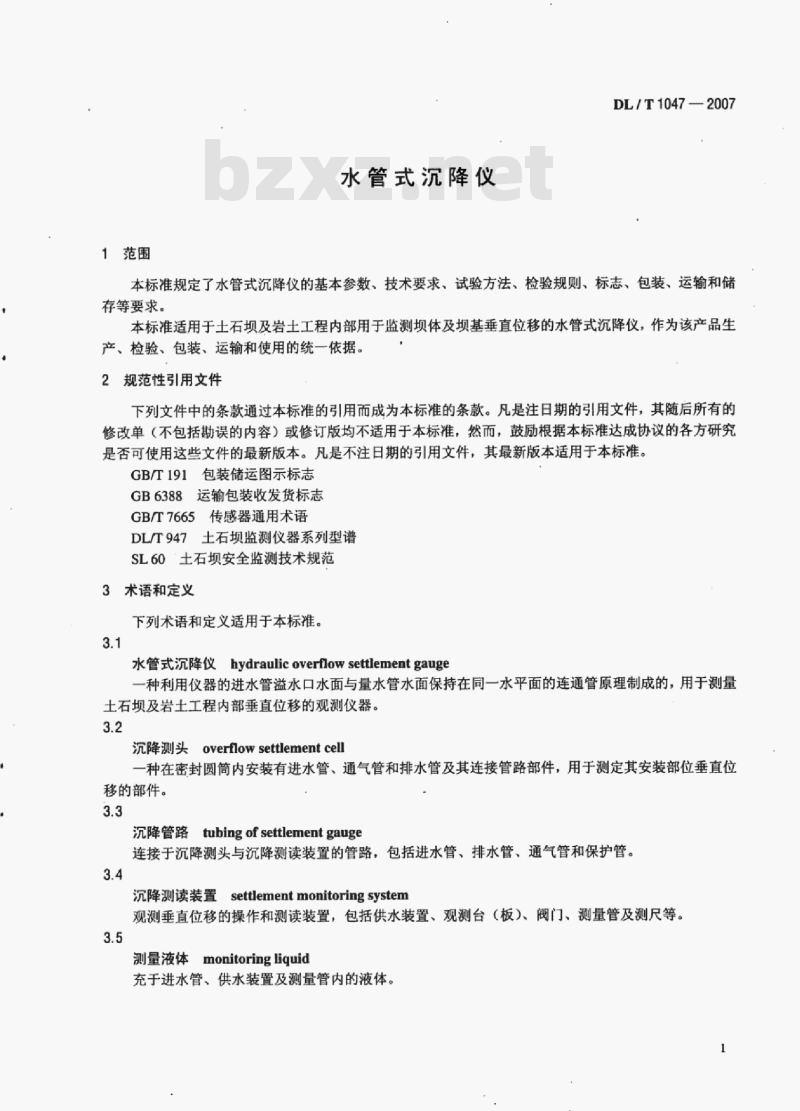 DL / T 1047 — 2007

bzxz.net

水管式沉降仪

1 范围

本标准规定了水管式沉降仪的基本参数、技术要求、试验方法、检验规则、标志、包装、运输和储存等要求。

本标准适用于土石坝及岩土工程内部用于监测坝体及坝基垂直位移的水管式沉降仪，作为该产品生产、检验、包装、运输和使用的统一依据。

2 规范性引用文件

下列文件中的条款通过本标准的引用而成为本标准的条款。凡是注日期的引用文件，其随后所有的修改单（不包括勘误的内容）或修订版均不适用于本标准，然而，鼓励根据本标准达成协议的各方研究是否可使用这些文件的最新版本。凡是不注日期的引用文件，其最新版本适用于本标准。

GB/T 191 包装储运图示标志
GB 6388 运输包装收发货标志
GB/T 7665 传感器通用术语
DL/T 947 土石坝监测仪器系列型谱
SL 60 土石坝安全监测技术规范

3 术语和定义

下列术语和定义适用于本标准。

3.1
水管式沉降仪 hydraulic overflow settlement gauge
一种利用仪器的进水管溢水口水面与量水管水面保持在同一水平面的连通管原理制成的，用于测量土石坝及岩土工程内部垂直位移的观测仪器。

3.2
沉降测头 overflow settlement cell
一种在密封圆筒内安装有进水管、通气管和排水管及其连接管路部件，用于测定其安装部位垂直位移的部件。

3.3
沉降管路 tubing of settlement gauge
连接于沉降测头与沉降测读装置的管路，包括进水管、排水管、通气管和保护管。

3.4
沉降测读装置 settlement monitoring system
观测垂直位移的操作和测读装置，包括供水装置、观测台（板）、阀门、测量管及测尺等。

3.5
测量液体 monitoring liquid
充于进水管、供水装置及测量管内的液体。

1